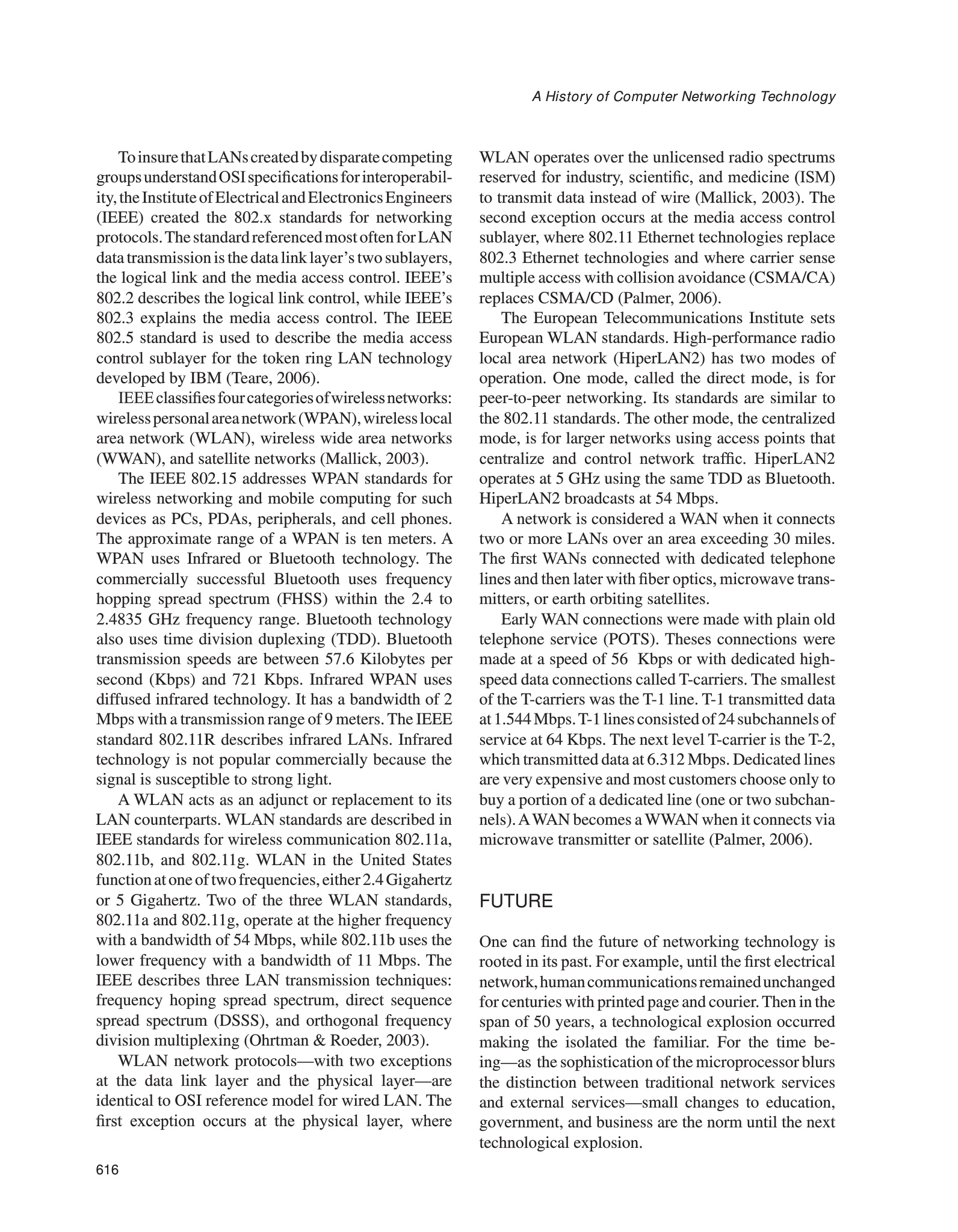 A History of Computer Networking Technology

To insure that LANs created by disparate competing groups understand OSI specifications for interoperability, the Institute of Electrical and Electronics Engineers (IEEE) created the 802.x standards for networking protocols. The standard referenced most often for LAN data transmission is the data link layer's two sublayers, the logical link and the media access control. IEEE's 802.2 describes the logical link control, while IEEE's 802.3 explains the media access control. The IEEE 802.5 standard is used to describe the media access control sublayer for the token ring LAN technology developed by IBM (Teare, 2006).

IEEE classifies four categories of wireless networks: wireless personal area network (WPAN), wireless local area network (WLAN), wireless wide area networks (WWAN), and satellite networks (Mallick, 2003).

The IEEE 802.15 addresses WPAN standards for wireless networking and mobile computing for such devices as PCs, PDAs, peripherals, and cell phones. The approximate range of a WPAN is ten meters. A WPAN uses Infrared or Bluetooth technology. The commercially successful Bluetooth uses frequency hopping spread spectrum (FHSS) within the 2.4 to 2.4835 GHz frequency range. Bluetooth technology also uses time division duplexing (TDD). Bluetooth transmission speeds are between 57.6 Kilobytes per second (Kbps) and 721 Kbps. Infrared WPAN uses diffused infrared technology. It has a bandwidth of 2 Mbps with a transmission range of 9 meters. The IEEE standard 802.11R describes infrared LANs. Infrared technology is not popular commercially because the signal is susceptible to strong light.

A WLAN acts as an adjunct or replacement to its LAN counterparts. WLAN standards are described in IEEE standards for wireless communication 802.11a, 802.11b, and 802.11g. WLAN in the United States function at one of two frequencies, either 2.4 Gigahertz or 5 Gigahertz. Two of the three WLAN standards, 802.11a and 802.11g, operate at the higher frequency with a bandwidth of 54 Mbps, while 802.11b uses the lower frequency with a bandwidth of 11 Mbps. The IEEE describes three LAN transmission techniques: frequency hoping spread spectrum, direct sequence spread spectrum (DSSS), and orthogonal frequency division multiplexing (Ohrtman & Roeder, 2003).

WLAN network protocols—with two exceptions at the data link layer and the physical layer—are identical to OSI reference model for wired LAN. The first exception occurs at the physical layer, where WLAN operates over the unlicensed radio spectrums reserved for industry, scientific, and medicine (ISM) to transmit data instead of wire (Mallick, 2003). The second exception occurs at the media access control sublayer, where 802.11 Ethernet technologies replace 802.3 Ethernet technologies and where carrier sense multiple access with collision avoidance (CSMA/CA) replaces CSMA/CD (Palmer, 2006).

The European Telecommunications Institute sets European WLAN standards. High-performance radio local area network (HiperLAN2) has two modes of operation. One mode, called the direct mode, is for peer-to-peer networking. Its standards are similar to the 802.11 standards. The other mode, the centralized mode, is for larger networks using access points that centralize and control network traffic. HiperLAN2 operates at 5 GHz using the same TDD as Bluetooth. HiperLAN2 broadcasts at 54 Mbps.

A network is considered a WAN when it connects two or more LANs over an area exceeding 30 miles. The first WANs connected with dedicated telephone lines and then later with fiber optics, microwave transmitters, or earth orbiting satellites.

Early WAN connections were made with plain old telephone service (POTS). Theses connections were made at a speed of 56 Kbps or with dedicated high-speed data connections called T-carriers. The smallest of the T-carriers was the T-1 line. T-1 transmitted data at 1.544 Mbps. T-1 lines consisted of 24 subchannels of service at 64 Kbps. The next level T-carrier is the T-2, which transmitted data at 6.312 Mbps. Dedicated lines are very expensive and most customers choose only to buy a portion of a dedicated line (one or two subchannels). A WAN becomes a WWAN when it connects via microwave transmitter or satellite (Palmer, 2006).

FUTURE

One can find the future of networking technology is rooted in its past. For example, until the first electrical network, human communications remained unchanged for centuries with printed page and courier. Then in the span of 50 years, a technological explosion occurred making the isolated the familiar. For the time being—as the sophistication of the microprocessor blurs the distinction between traditional network services and external services—small changes to education, government, and business are the norm until the next technological explosion.

616